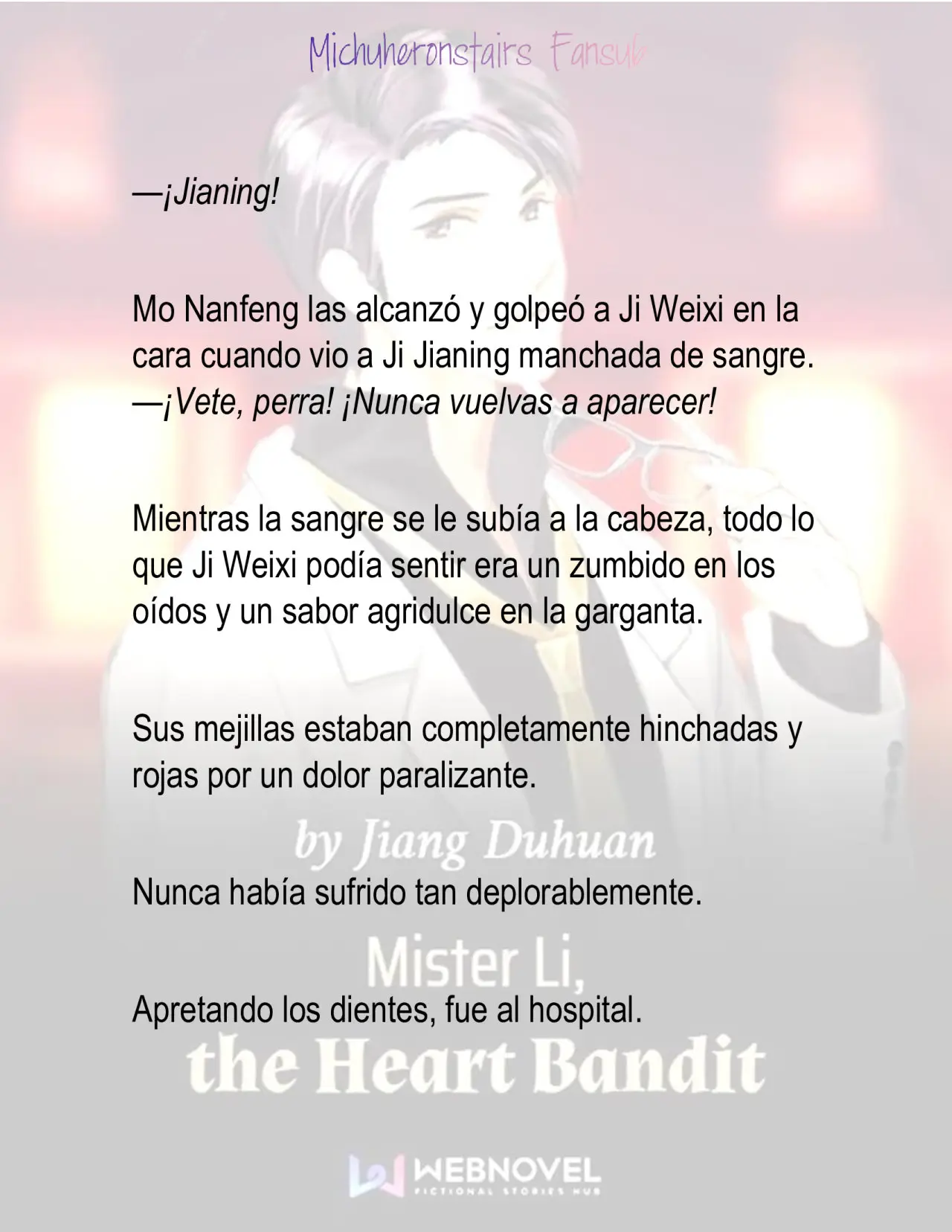 Michuheronstairs Fansub

—¡Jianing!

Mo Nanfeng las alcanzó y golpeó a Ji Weixi en la cara cuando vio a Ji Jianing manchada de sangre.
—¡Vete, perra! ¡Nunca vuelvas a aparecer!

Mientras la sangre se le subía a la cabeza, todo lo que Ji Weixi podía sentir era un zumbido en los oídos y un sabor agridulce en la garganta.

Sus mejillas estaban completamente hinchadas y rojas por un dolor paralizante.

by Jiang Duhuan

Nunca había sufrido tan deplorablemente.

Mister Li,

Apretando los dientes, fue al hospital.

the Heart Bandit

WEBNOVEL
FICTIONAL STORIES HUB